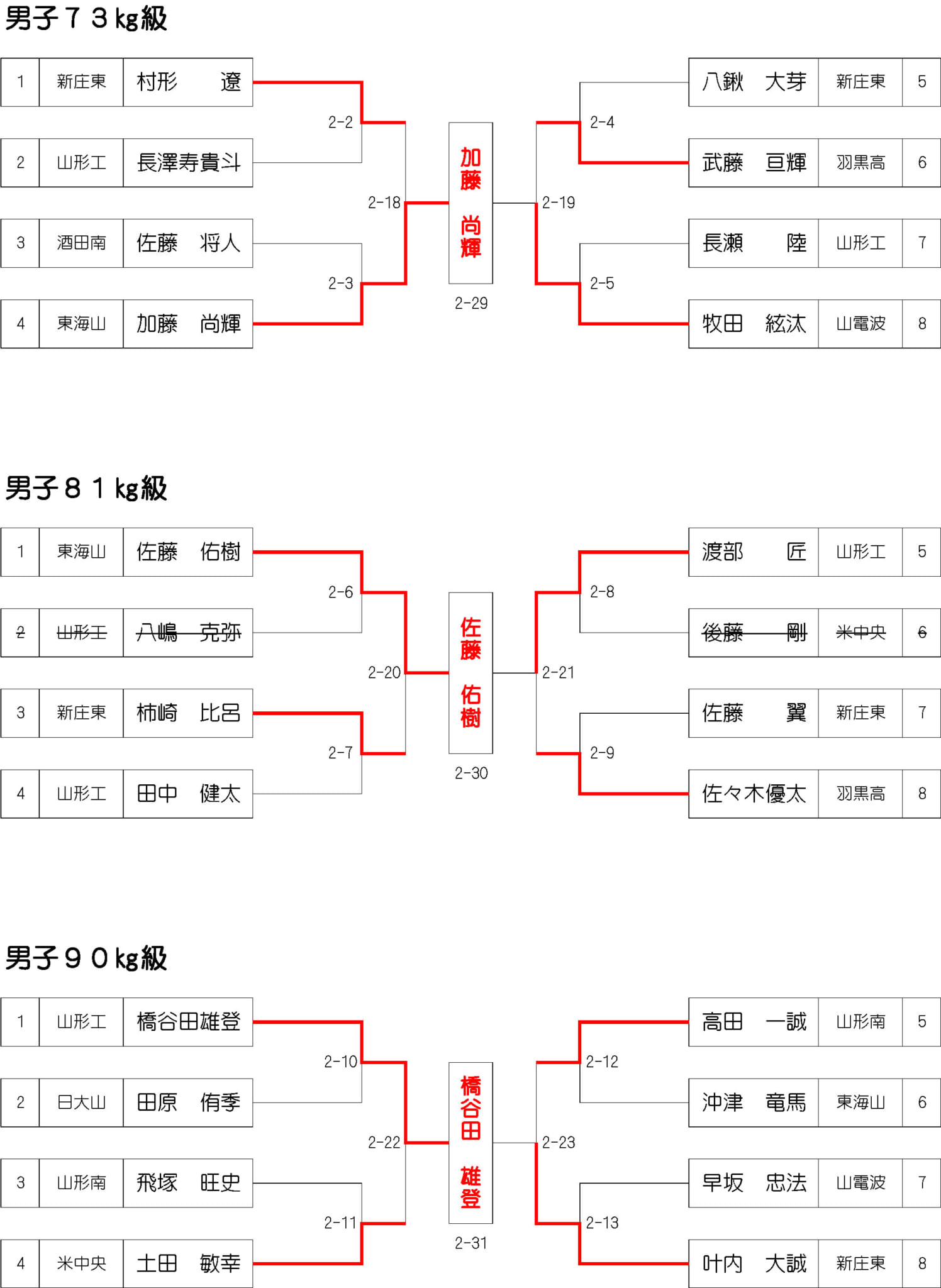 男子７３kg級

| 1 | 新庄東 | 村形　遼 |
|---|---|---|
| 2 | 山形工 | 長澤寿貴斗 |
| 3 | 酒田南 | 佐藤　将人 |
| 4 | 東海山 | 加藤　尚輝 |

2-2
2-3
2-18

加藤 尚輝

2-29

2-19
2-4
2-5

| 八鍬　大芽 | 新庄東 | 5 |
|---|---|---|
| 武藤　亘輝 | 羽黒高 | 6 |
| 長瀬　陸 | 山形工 | 7 |
| 牧田　絃汰 | 山電波 | 8 |

男子８１kg級

| 1 | 東海山 | 佐藤　佑樹 |
|---|---|---|
| 2 | 山形工 | 八嶋　克弥 |
| 3 | 新庄東 | 柿崎　比呂 |
| 4 | 山形工 | 田中　健太 |

2-6
2-7
2-20

佐藤 佑樹

2-30

2-21
2-8
2-9

| 渡部　匠 | 山形工 | 5 |
|---|---|---|
| 後藤　剛 | 米中央 | 6 |
| 佐藤　翼 | 新庄東 | 7 |
| 佐々木優太 | 羽黒高 | 8 |

男子９０kg級

| 1 | 山形工 | 橋谷田雄登 |
|---|---|---|
| 2 | 日大山 | 田原　侑季 |
| 3 | 山形南 | 飛塚　旺史 |
| 4 | 米中央 | 土田　敏幸 |

2-10
2-11
2-22

橋谷田 雄登

2-31

2-23
2-12
2-13

| 高田　一誠 | 山形南 | 5 |
|---|---|---|
| 沖津　竜馬 | 東海山 | 6 |
| 早坂　忠法 | 山電波 | 7 |
| 叶内　大誠 | 新庄東 | 8 |